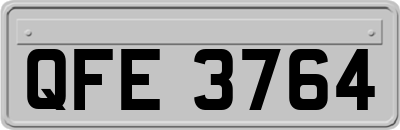 QFE 3764